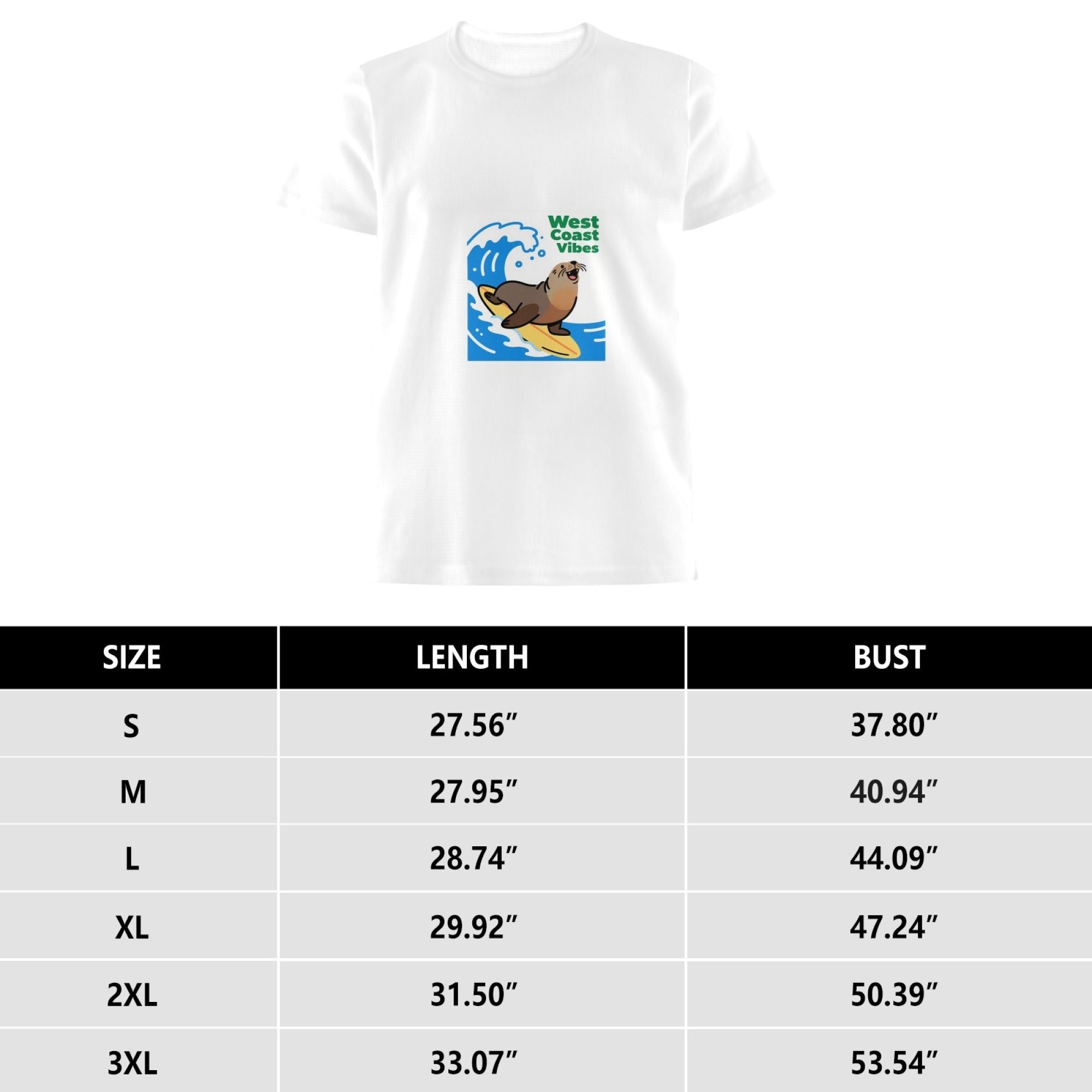 West Coast Vibes

| SIZE | LENGTH | BUST |
|---|---|---|
| S | 27.56” | 37.80” |
| M | 27.95” | 40.94” |
| L | 28.74” | 44.09” |
| XL | 29.92” | 47.24” |
| 2XL | 31.50” | 50.39” |
| 3XL | 33.07” | 53.54” |